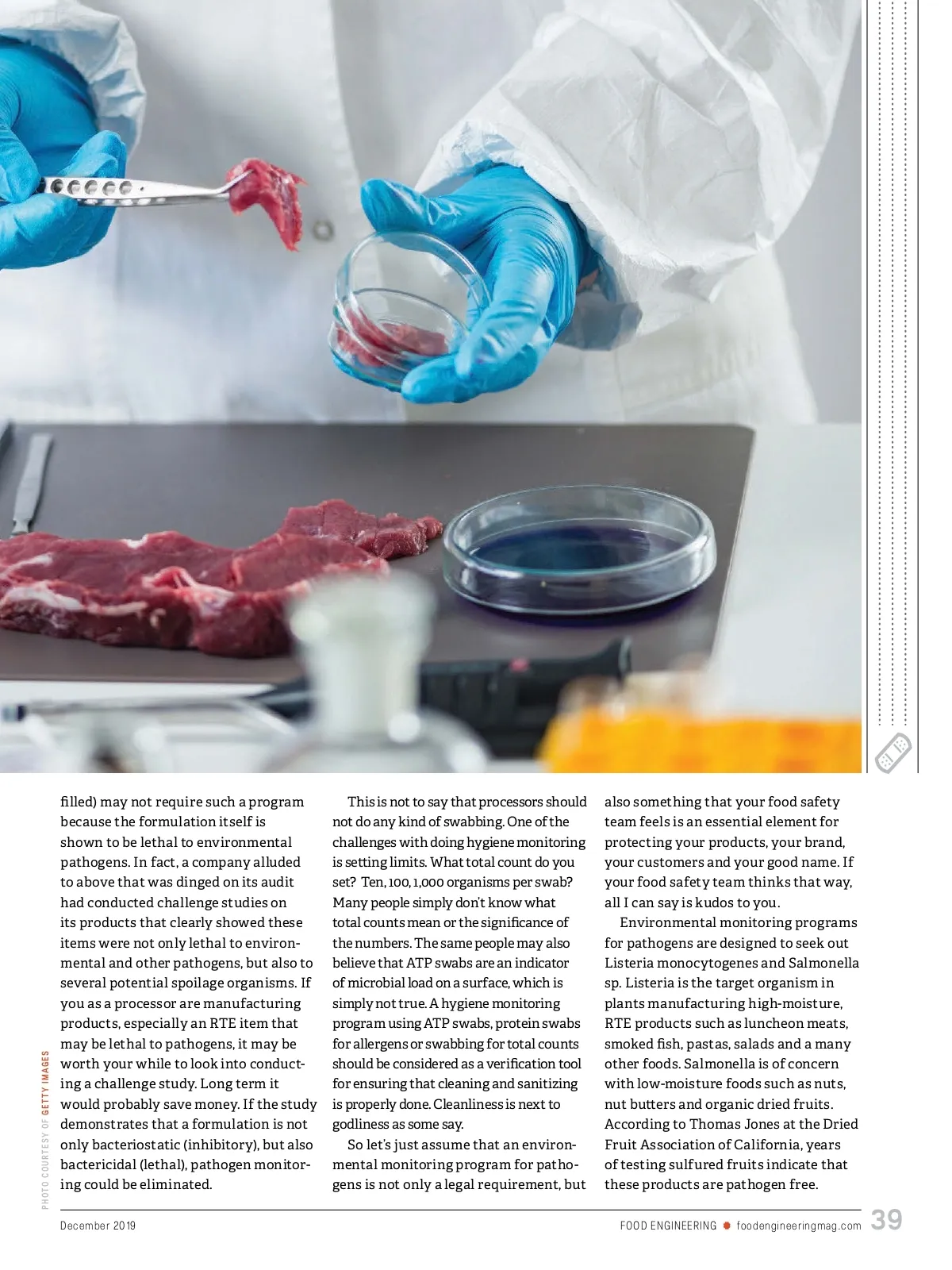 PHOTO COURTESY OF GETTY IMAGES

filled) may not require such a program because the formulation itself is shown to be lethal to environmental pathogens. In fact, a company alluded to above that was dinged on its audit had conducted challenge studies on its products that clearly showed these items were not only lethal to environmental and other pathogens, but also to several potential spoilage organisms. If you as a processor are manufacturing products, especially an RTE item that may be lethal to pathogens, it may be worth your while to look into conducting a challenge study. Long term it would probably save money. If the study demonstrates that a formulation is not only bacteriostatic (inhibitory), but also bactericidal (lethal), pathogen monitoring could be eliminated.

This is not to say that processors should not do any kind of swabbing. One of the challenges with doing hygiene monitoring is setting limits. What total count do you set? Ten, 100, 1,000 organisms per swab? Many people simply don't know what total counts mean or the significance of the numbers. The same people may also believe that ATP swabs are an indicator of microbial load on a surface, which is simply not true. A hygiene monitoring program using ATP swabs, protein swabs for allergens or swabbing for total counts should be considered as a verification tool for ensuring that cleaning and sanitizing is properly done. Cleanliness is next to godliness as some say.

So let's just assume that an environmental monitoring program for pathogens is not only a legal requirement, but also something that your food safety team feels is an essential element for protecting your products, your brand, your customers and your good name. If your food safety team thinks that way, all I can say is kudos to you.

Environmental monitoring programs for pathogens are designed to seek out Listeria monocytogenes and Salmonella sp. Listeria is the target organism in plants manufacturing high-moisture, RTE products such as luncheon meats, smoked fish, pastas, salads and a many other foods. Salmonella is of concern with low-moisture foods such as nuts, nut butters and organic dried fruits. According to Thomas Jones at the Dried Fruit Association of California, years of testing sulfured fruits indicate that these products are pathogen free.

December 2019

FOOD ENGINEERING foodengineeringmag.com 39